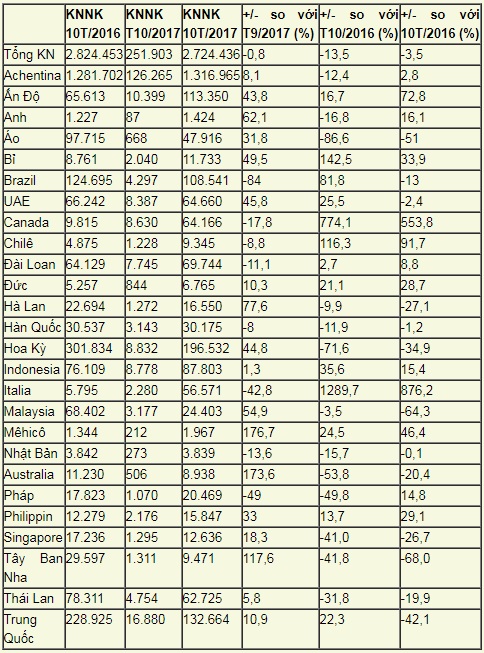 |  | KNNK 10T/2016 | KNNK T10/2017 | KNNK 10T/2017 | +/- so với T9/2017 (%) | +/- so với T10/2016 (%) | +/- so với 10T/2016 (%) |
|---|---|---|---|---|---|---|
| Tổng KN | 2.824.453 | 251.903 | 2.724.436 | -0,8 | -13,5 | -3,5 |
| Achentina | 1.281.702 | 126.265 | 1.316.965 | 8,1 | -12,4 | 2,8 |
| Ấn Độ | 65.613 | 10.399 | 113.350 | 43,8 | 16,7 | 72,8 |
| Anh | 1.227 | 87 | 1.424 | 62,1 | -16,8 | 16,1 |
| Áo | 97.715 | 668 | 47.916 | 31,8 | -86,6 | -51 |
| Bỉ | 8.761 | 2.040 | 11.733 | 49,5 | 142,5 | 33,9 |
| Brazil | 124.695 | 4.297 | 108.541 | -84 | 81,8 | -13 |
| UAE | 66.242 | 8.387 | 64.660 | 45,8 | 25,5 | -2,4 |
| Canada | 9.815 | 8.630 | 64.166 | -17,8 | 774,1 | 553,8 |
| Chilê | 4.875 | 1.228 | 9.345 | -8,8 | 116,3 | 91,7 |
| Đài Loan | 64.129 | 7.745 | 69.744 | -11,1 | 2,7 | 8,8 |
| Đức | 5.257 | 844 | 6.765 | 10,3 | 21,1 | 28,7 |
| Hà Lan | 22.694 | 1.272 | 16.550 | 77,6 | -9,9 | -27,1 |
| Hàn Quốc | 30.537 | 3.143 | 30.175 | -8 | -11,9 | -1,2 |
| Hoa Kỳ | 301.834 | 8.832 | 196.532 | 44,8 | -71,6 | -34,9 |
| Indonesia | 76.109 | 8.778 | 87.803 | 1,3 | 35,6 | 15,4 |
| Italia | 5.795 | 2.280 | 56.571 | -42,8 | 1289,7 | 876,2 |
| Malaysia | 68.402 | 3.177 | 24.403 | 54,9 | -3,5 | -64,3 |
| Mêhicô | 1.344 | 212 | 1.967 | 176,7 | 24,5 | 46,4 |
| Nhật Bản | 3.842 | 273 | 3.839 | -13,6 | -15,7 | -0,1 |
| Australia | 11.230 | 506 | 8.938 | 173,6 | -53,8 | -20,4 |
| Pháp | 17.823 | 1.070 | 20.469 | -49 | -49,8 | 14,8 |
| Philippin | 12.279 | 2.176 | 15.847 | 33 | 13,7 | 29,1 |
| Singapore | 17.236 | 1.295 | 12.636 | 18,3 | -41,0 | -26,7 |
| Tây Ban Nha | 29.597 | 1.311 | 9.471 | 117,6 | -41,8 | -68,0 |
| Thái Lan | 78.311 | 4.754 | 62.725 | 5,8 | -31,8 | -19,9 |
| Trung Quốc | 228.925 | 16.880 | 132.664 | 10,9 | 22,3 | -42,1 |